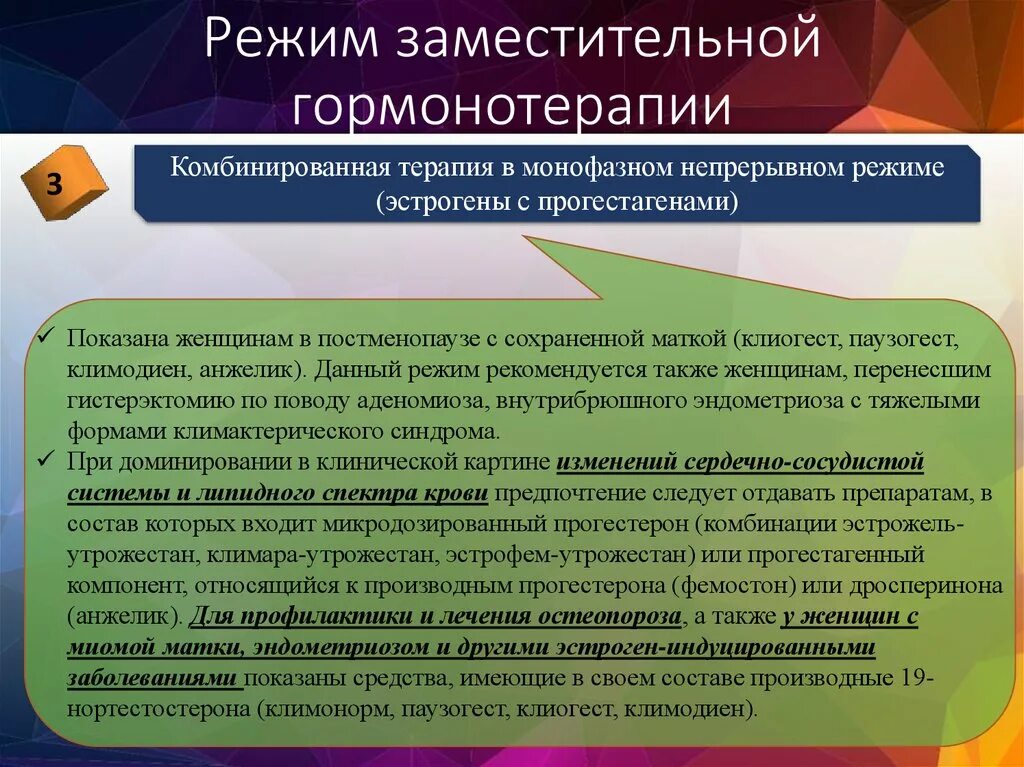 Режим заместительной гормонотерапии

3

Комбинированная терапия в монофазном непрерывном режиме (эстрогены с прогестагенами)

✓ Показана женщинам в постменопаузе с сохраненной маткой (клиогест, паузогест, климодиен, анжелик). Данный режим рекомендуется также женщинам, перенесшим гистерэктомию по поводу аденомиоза, внутрибрюшного эндометриоза с тяжелыми формами климактерического синдрома.

✓ При доминировании в клинической картине изменений сердечно-сосудистой системы и липидного спектра крови предпочтение следует отдавать препаратам, в состав которых входит микродозированный прогестерон (комбинации эстрожель-утрожестан, климара-утрожестан, эстрофем-утрожестан) или прогестагенный компонент, относящийся к производным прогестерона (фемостон) или дросперинона (анжелик). Для профилактики и лечения остеопороза, а также у женщин с миомой матки, эндометриозом и другими эстроген-индуцированными заболеваниями показаны средства, имеющие в своем составе производные 19-нортестостерона (климонорм, паузогест, клиогест, климодиен).